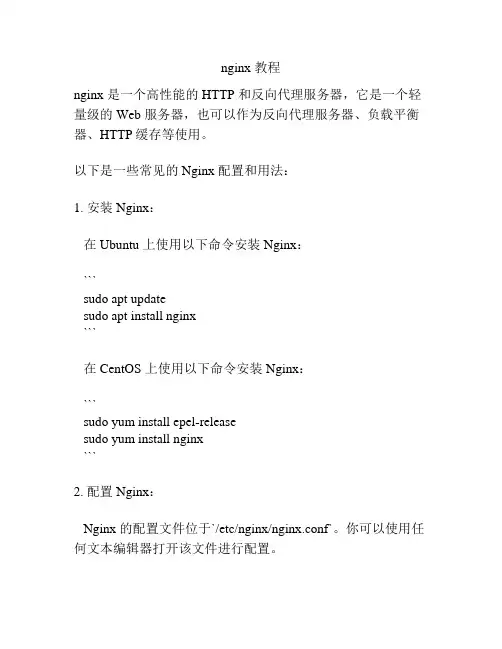 nginx 教程

nginx 是一个高性能的 HTTP 和反向代理服务器，它是一个轻量级的 Web 服务器，也可以作为反向代理服务器、负载平衡器、HTTP 缓存等使用。

以下是一些常见的 Nginx 配置和用法：

1. 安装 Nginx：

在 Ubuntu 上使用以下命令安装 Nginx：

```
sudo apt update
sudo apt install nginx
```

在 CentOS 上使用以下命令安装 Nginx：

```
sudo yum install epel-release
sudo yum install nginx
```

2. 配置 Nginx：

Nginx 的配置文件位于`/etc/nginx/nginx.conf`。你可以使用任何文本编辑器打开该文件进行配置。